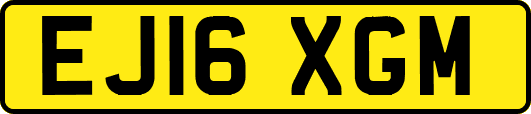 EJ16 XGM